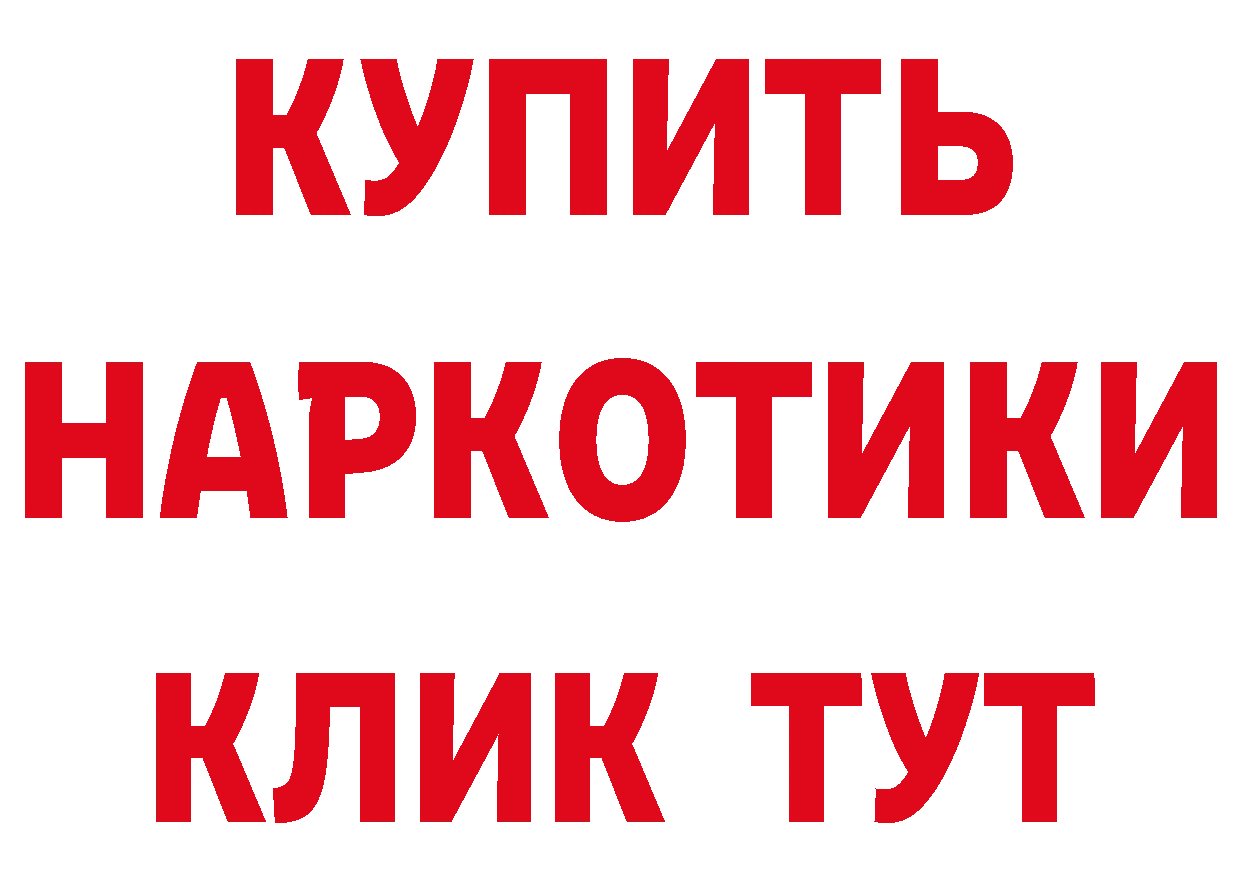 КУПИТЬ НАРКОТИКИ КЛИК ТУТ